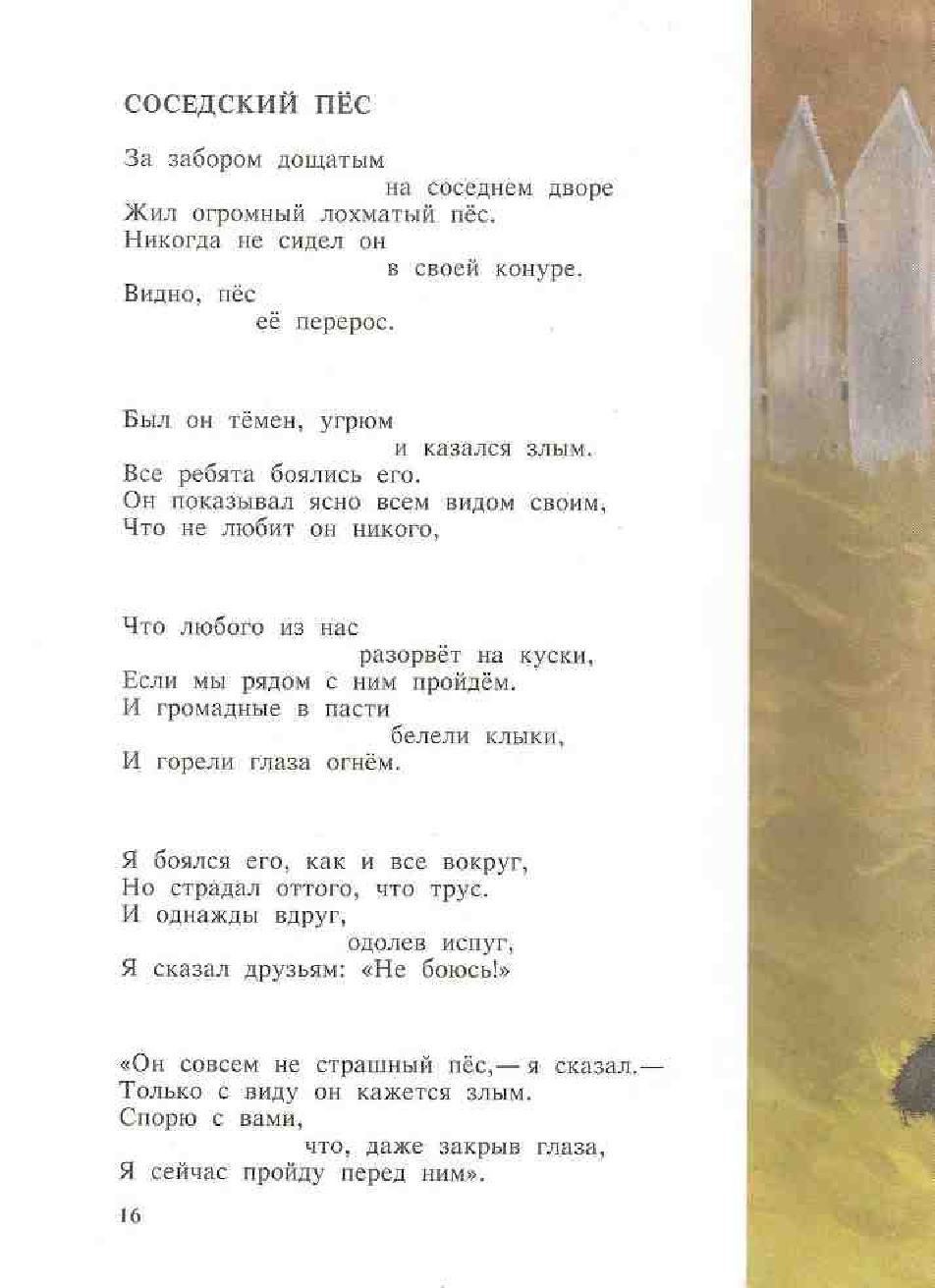 СОСЕДСКИЙ ПЁС

За забором дощатым
на соседнем дворе
Жил огромный лохматый пёс.
Никогда не сидел он
в своей конуре.
Видно, пёс
её перерос.

Был он тёмен, угрюм
и казался злым.
Все ребята боялись его.
Он показывал ясно всем видом своим,
Что не любит он никого,

Что любого из нас
разорвёт на куски,
Если мы рядом с ним пройдём.
И громадные в пасти
белели клыки,
И горели глаза огнём.

Я боялся его, как и все вокруг,
Но страдал оттого, что трус.
И однажды вдруг,
одолев испуг,
Я сказал друзьям: «Не боюсь!»

«Он совсем не страшный пёс,— я сказал.—
Только с виду он кажется злым.
Спорю с вами,
что, даже закрыв глаза,
Я сейчас пройду перед ним».

16